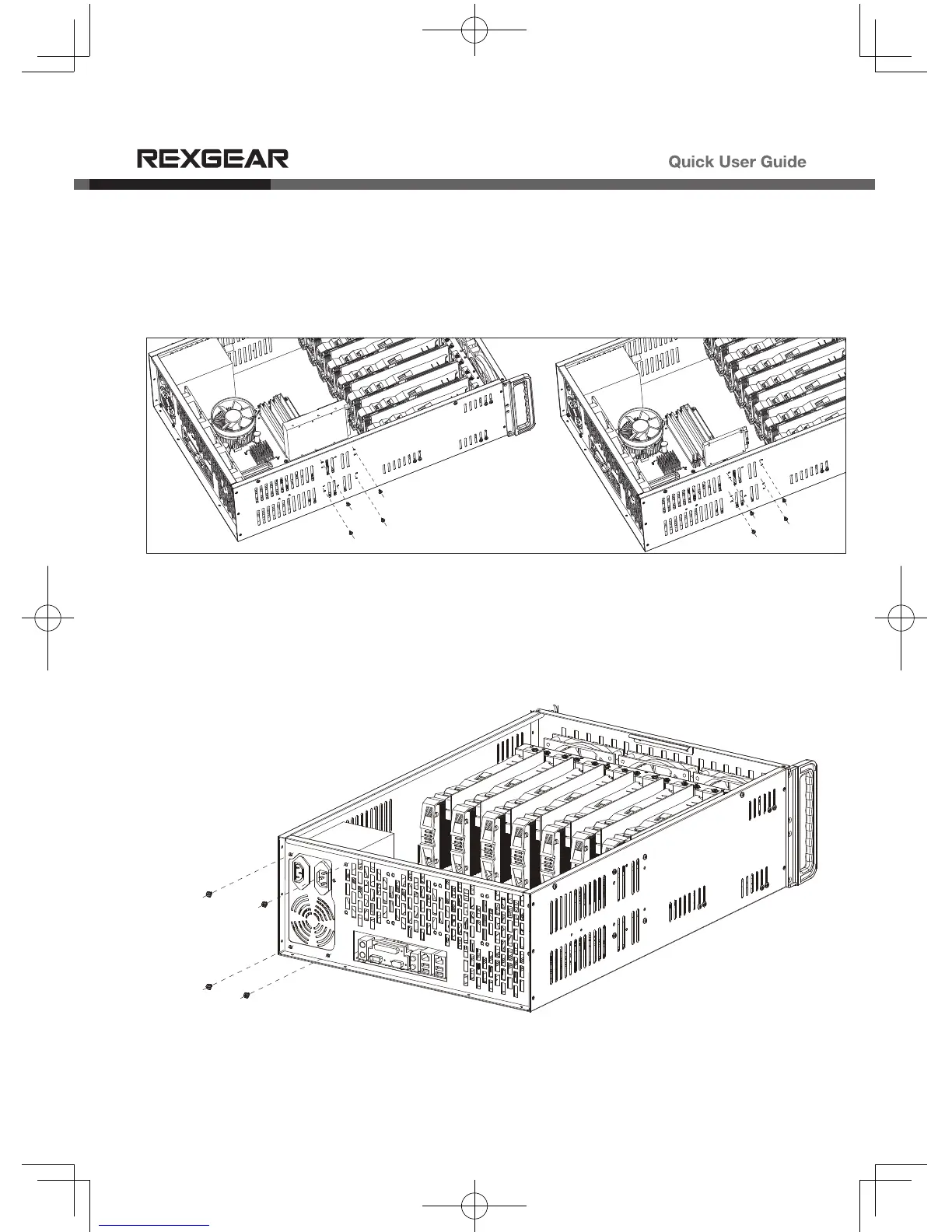 REXGEAR

Quick User Guide